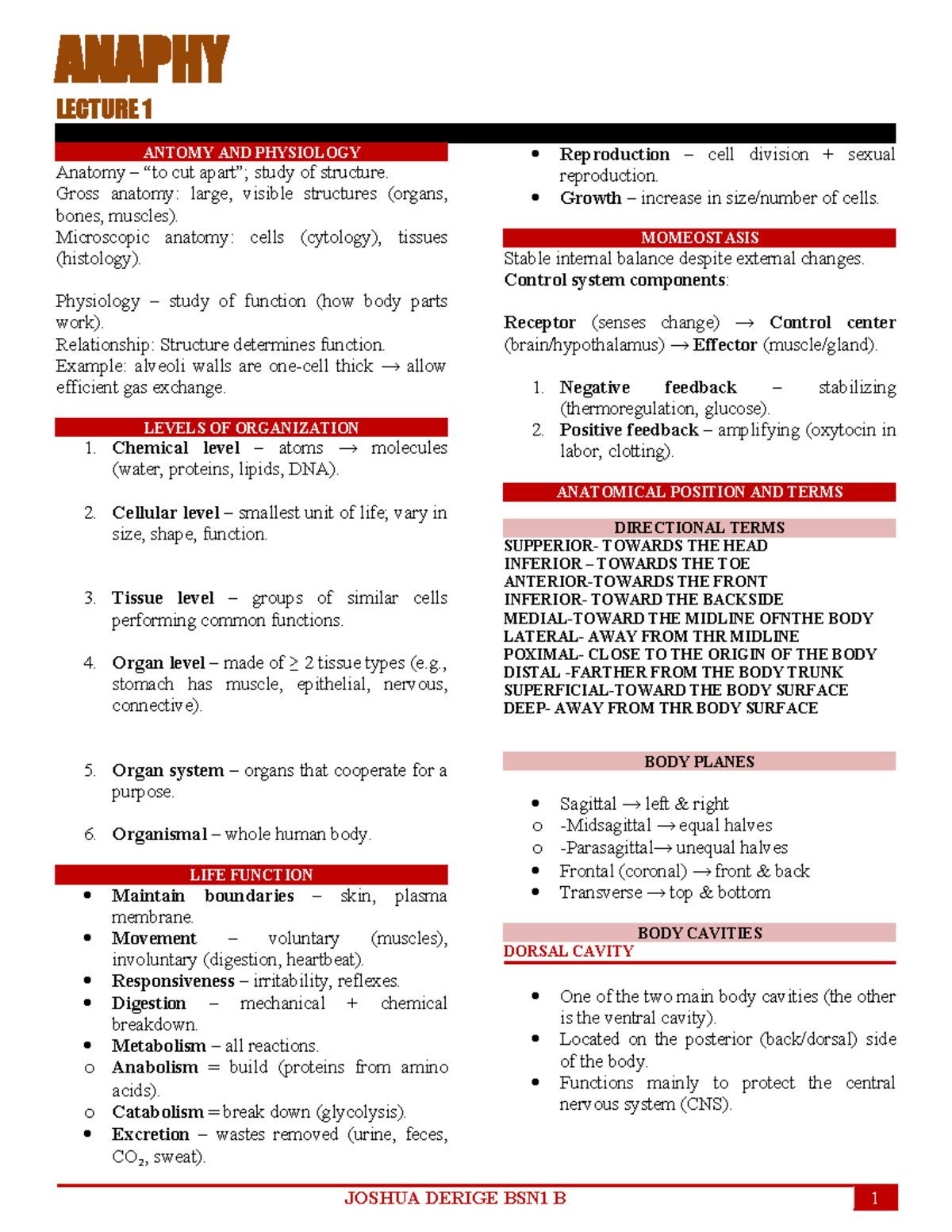 ANAPHY
LECTURE 1

ANTOMY AND PHYSIOLOGY
Anatomy – "to cut apart"; study of structure.
Gross anatomy: large, visible structures (organs, bones, muscles).
Microscopic anatomy: cells (cytology), tissues (histology).

Physiology – study of function (how body parts work).
Relationship: Structure determines function.
Example: alveoli walls are one-cell thick → allow efficient gas exchange.

LEVELS OF ORGANIZATION
1. Chemical level – atoms → molecules (water, proteins, lipids, DNA).

2. Cellular level – smallest unit of life; vary in size, shape, function.

3. Tissue level – groups of similar cells performing common functions.

4. Organ level – made of ≥ 2 tissue types (e.g., stomach has muscle, epithelial, nervous, connective).

5. Organ system – organs that cooperate for a purpose.

6. Organismal – whole human body.

LIFE FUNCTION
• Maintain boundaries – skin, plasma membrane.
• Movement – voluntary (muscles), involuntary (digestion, heartbeat).
• Responsiveness – irritability, reflexes.
• Digestion – mechanical + chemical breakdown.
• Metabolism – all reactions.
o Anabolism = build (proteins from amino acids).
o Catabolism = break down (glycolysis).
• Excretion – wastes removed (urine, feces, $CO_2$, sweat).
• Reproduction – cell division + sexual reproduction.
• Growth – increase in size/number of cells.

MOMEOSTASIS
Stable internal balance despite external changes.
Control system components:

Receptor (senses change) → Control center (brain/hypothalamus) → Effector (muscle/gland).

1. Negative feedback – stabilizing (thermoregulation, glucose).
2. Positive feedback – amplifying (oxytocin in labor, clotting).

ANATOMICAL POSITION AND TERMS

DIRECTIONAL TERMS
SUPPERIOR- TOWARDS THE HEAD
INFERIOR – TOWARDS THE TOE
ANTERIOR-TOWARDS THE FRONT
INFERIOR- TOWARD THE BACKSIDE
MEDIAL-TOWARD THE MIDLINE OFNTHE BODY
LATERAL- AWAY FROM THR MIDLINE
POXIMAL- CLOSE TO THE ORIGIN OF THE BODY
DISTAL -FARTHER FROM THE BODY TRUNK
SUPERFICIAL-TOWARD THE BODY SURFACE
DEEP- AWAY FROM THR BODY SURFACE

BODY PLANES
• Sagittal → left & right
o -Midsagittal → equal halves
o -Parasagittal→ unequal halves
• Frontal (coronal) → front & back
• Transverse → top & bottom

BODY CAVITIES
DORSAL CAVITY

• One of the two main body cavities (the other is the ventral cavity).
• Located on the posterior (back/dorsal) side of the body.
• Functions mainly to protect the central nervous system (CNS).

JOSHUA DERIGE BSN1 B
1